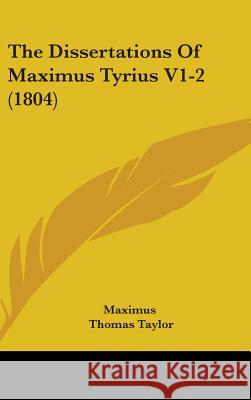 The Dissertations Of Maximus Tyrius V1-2 (1804)

Maximus
Thomas Taylor

Kraina Książek